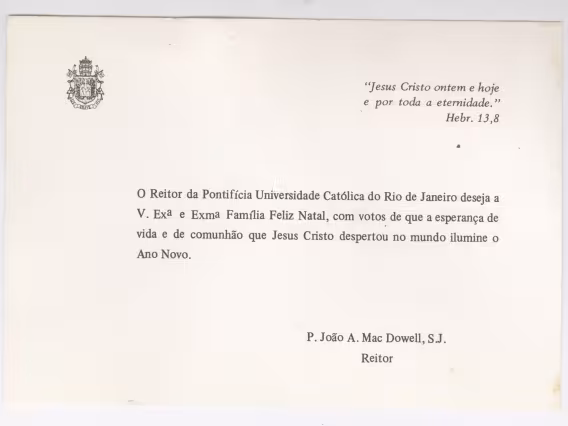 "Jesus Cristo ontem e hoje e por toda a eternidade."
Hebr. 13,8

O Reitor da Pontifícia Universidade Católica do Rio de Janeiro deseja a V. Exª e Exmª Família Feliz Natal, com votos de que a esperança de vida e de comunhão que Jesus Cristo despertou no mundo ilumine o Ano Novo.

P. João A. Mac Dowell, S.J.
Reitor